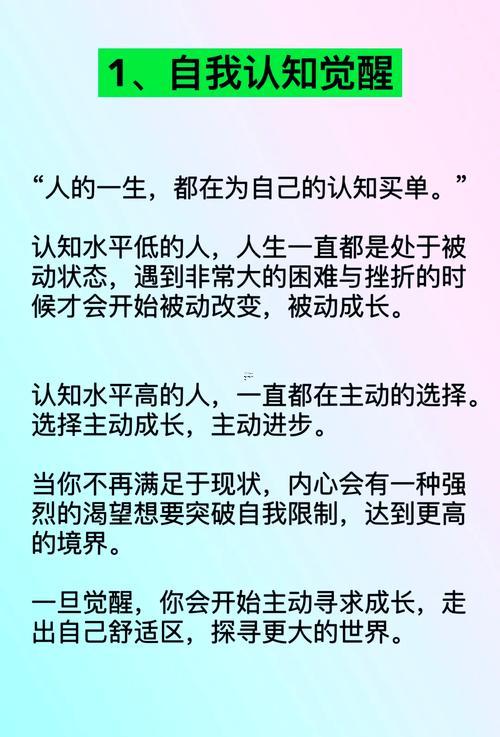 1、自我认知觉醒

“人的一生，都在为自己的认知买单。”

认知水平低的人，人生一直都是处于被动状态，遇到非常大的困难与挫折的时候才会开始被动改变，被动成长。

认知水平高的人，一直都在主动的选择。选择主动成长，主动进步。

当你不再满足于现状，内心会有一种强烈的渴望想要突破自我限制，达到更高的境界。

一旦觉醒，你会开始主动寻求成长，走出自己舒适区，探寻更大的世界。